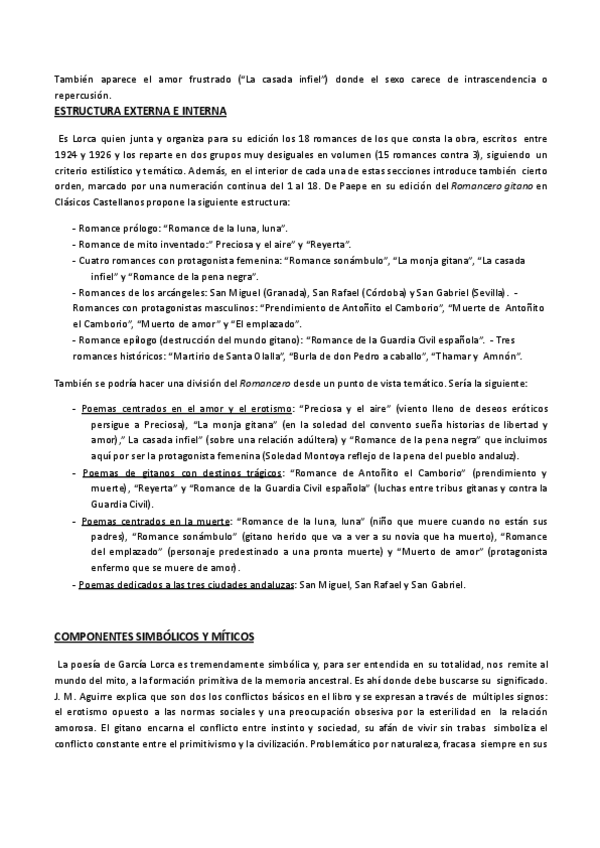 También aparece el amor frustrado ("La casada infiel") donde el sexo carece de intrascendencia o repercusión.

ESTRUCTURA EXTERNA E INTERNA

Es Lorca quien junta y organiza para su edición los 18 romances de los que consta la obra, escritos entre 1924 y 1926 y los reparte en dos grupos muy desiguales en volumen (15 romances contra 3), siguiendo un criterio estilístico y temático. Además, en el interior de cada una de estas secciones introduce también cierto orden, marcado por una numeración continua del 1 al 18. De Paepe en su edición del Romancero gitano en Clásicos Castellanos propone la siguiente estructura:

- Romance prólogo: "Romance de la luna, luna".
- Romance de mito inventado:" Preciosa y el aire" y "Reyerta".
- Cuatro romances con protagonista femenina: "Romance sonámbulo", "La monja gitana", "La casada infiel" y "Romance de la pena negra".
- Romances de los arcángeles: San Miguel (Granada), San Rafael (Córdoba) y San Gabriel (Sevilla). - Romances con protagonistas masculinos: "Prendimiento de Antoñito el Camborio", "Muerte de Antoñito el Camborio", "Muerto de amor" y "El emplazado".
- Romance epílogo (destrucción del mundo gitano): "Romance de la Guardia Civil española". - Tres romances históricos: "Martirio de Santa Olalla", "Burla de don Pedro a caballo", "Thamar y Amnón".

También se podría hacer una división del Romancero desde un punto de vista temático. Sería la siguiente:

- Poemas centrados en el amor y el erotismo: "Preciosa y el aire" (viento lleno de deseos eróticos persigue a Preciosa), "La monja gitana" (en la soledad del convento sueña historias de libertad y amor)," La casada infiel" (sobre una relación adúltera) y "Romance de la pena negra" que incluimos aquí por ser la protagonista femenina (Soledad Montoya reflejo de la pena del pueblo andaluz).
- Poemas de gitanos con destinos trágicos: "Romance de Antoñito el Camborio" (prendimiento y muerte), "Reyerta" y "Romance de la Guardia Civil española" (luchas entre tribus gitanas y contra la Guardia Civil).
- Poemas centrados en la muerte: "Romance de la luna, luna" (niño que muere cuando no están sus padres), "Romance sonámbulo" (gitano herido que va a ver a su novia que ha muerto), "Romance del emplazado" (personaje predestinado a una pronta muerte) y "Muerto de amor" (protagonista enfermo que se muere de amor).
- Poemas dedicados a las tres ciudades andaluzas: San Miguel, San Rafael y San Gabriel.

COMPONENTES SIMBÓLICOS Y MÍTICOS

La poesía de García Lorca es tremendamente simbólica y, para ser entendida en su totalidad, nos remite al mundo del mito, a la formación primitiva de la memoria ancestral. Es ahí donde debe buscarse su significado. J. M. Aguirre explica que son dos los conflictos básicos en el libro y se expresan a través de múltiples signos: el erotismo opuesto a las normas sociales y una preocupación obsesiva por la esterilidad en la relación amorosa. El gitano encarna el conflicto entre instinto y sociedad, su afán de vivir sin trabas simboliza el conflicto constante entre el primitivismo y la civilización. Problemático por naturaleza, fracasa siempre en sus